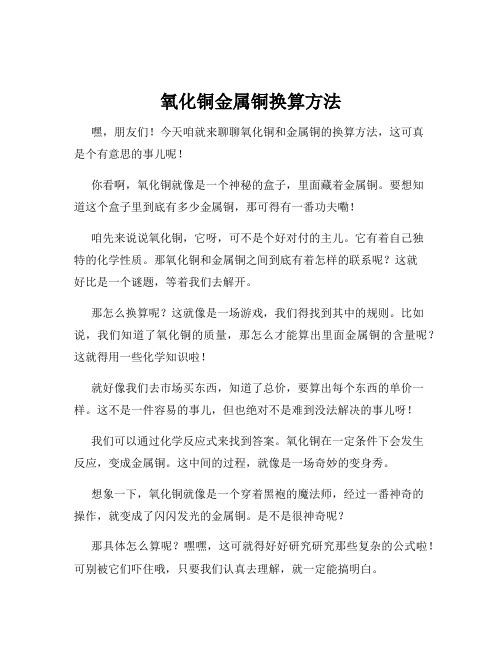 氧化铜金属铜换算方法

嘿，朋友们！今天咱就来聊聊氧化铜和金属铜的换算方法，这可真是个有意思的事儿呢！

你看啊，氧化铜就像是一个神秘的盒子，里面藏着金属铜。要想知道这个盒子里到底有多少金属铜，那可得有一番功夫嘞！

咱先来说说氧化铜，它呀，可不是个好对付的主儿。它有着自己独特的化学性质。那氧化铜和金属铜之间到底有着怎样的联系呢？这就好比是一个谜题，等着我们去解开。

那怎么换算呢？这就像是一场游戏，我们得找到其中的规则。比如说，我们知道了氧化铜的质量，那怎么才能算出里面金属铜的含量呢？这就得用一些化学知识啦！

就好像我们去市场买东西，知道了总价，要算出每个东西的单价一样。这不是一件容易的事儿，但也绝对不是难到没法解决的事儿呀！

我们可以通过化学反应式来找到答案。氧化铜在一定条件下会发生反应，变成金属铜。这中间的过程，就像是一场奇妙的变身秀。

想象一下，氧化铜就像是一个穿着黑袍的魔法师，经过一番神奇的操作，就变成了闪闪发光的金属铜。是不是很神奇呢？

那具体怎么算呢？嘿嘿，这可就得好好研究研究那些复杂的公式啦！可别被它们吓住哦，只要我们认真去理解，就一定能搞明白。